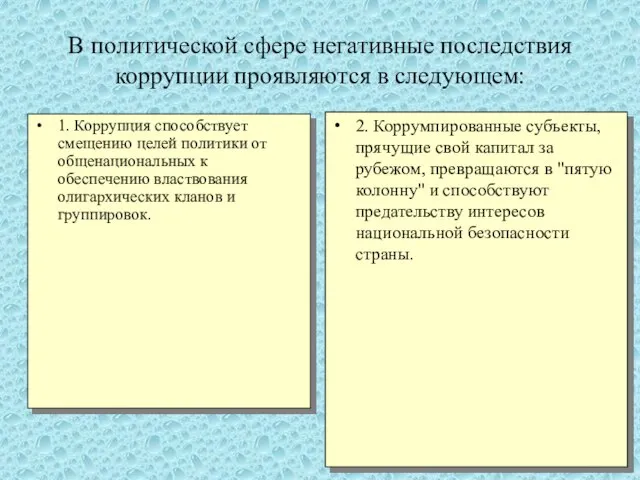 В политической сфере негативные последствия коррупции проявляются в следующем:

• 1. Коррупция способствует смещению целей политики от общенациональных к обеспечению властвования олигархических кланов и группировок.

• 2. Коррумпированные субъекты, прячущие свой капитал за рубежом, превращаются в "пятую колонну" и способствуют предательству интересов национальной безопасности страны.